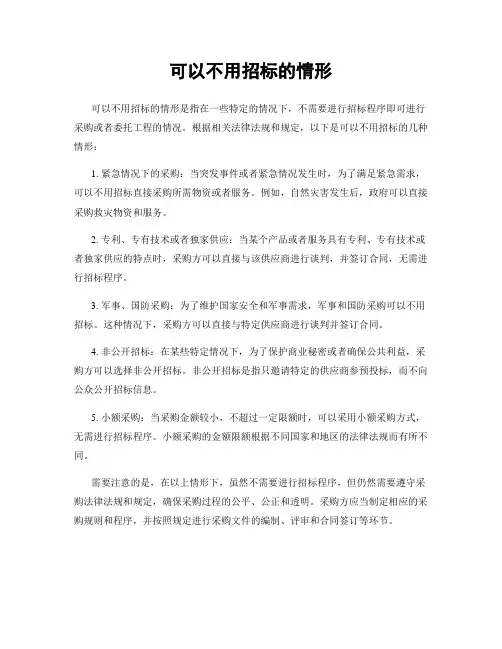 可以不用招标的情形

可以不用招标的情形是指在一些特定的情况下，不需要进行招标程序即可进行采购或者委托工程的情况。根据相关法律法规和规定，以下是可以不用招标的几种情形：

1. 紧急情况下的采购：当突发事件或者紧急情况发生时，为了满足紧急需求，可以不用招标直接采购所需物资或者服务。例如，自然灾害发生后，政府可以直接采购救灾物资和服务。

2. 专利、专有技术或者独家供应：当某个产品或者服务具有专利、专有技术或者独家供应的特点时，采购方可以直接与该供应商进行谈判，并签订合同，无需进行招标程序。

3. 军事、国防采购：为了维护国家安全和军事需求，军事和国防采购可以不用招标。这种情况下，采购方可以直接与特定供应商进行谈判并签订合同。

4. 非公开招标：在某些特定情况下，为了保护商业秘密或者确保公共利益，采购方可以选择非公开招标。非公开招标是指只邀请特定的供应商参预投标，而不向公众公开招标信息。

5. 小额采购：当采购金额较小，不超过一定限额时，可以采用小额采购方式，无需进行招标程序。小额采购的金额限额根据不同国家和地区的法律法规而有所不同。

需要注意的是，在以上情形下，虽然不需要进行招标程序，但仍然需要遵守采购法律法规和规定，确保采购过程的公平、公正和透明。采购方应当制定相应的采购规则和程序，并按照规定进行采购文件的编制、评审和合同签订等环节。